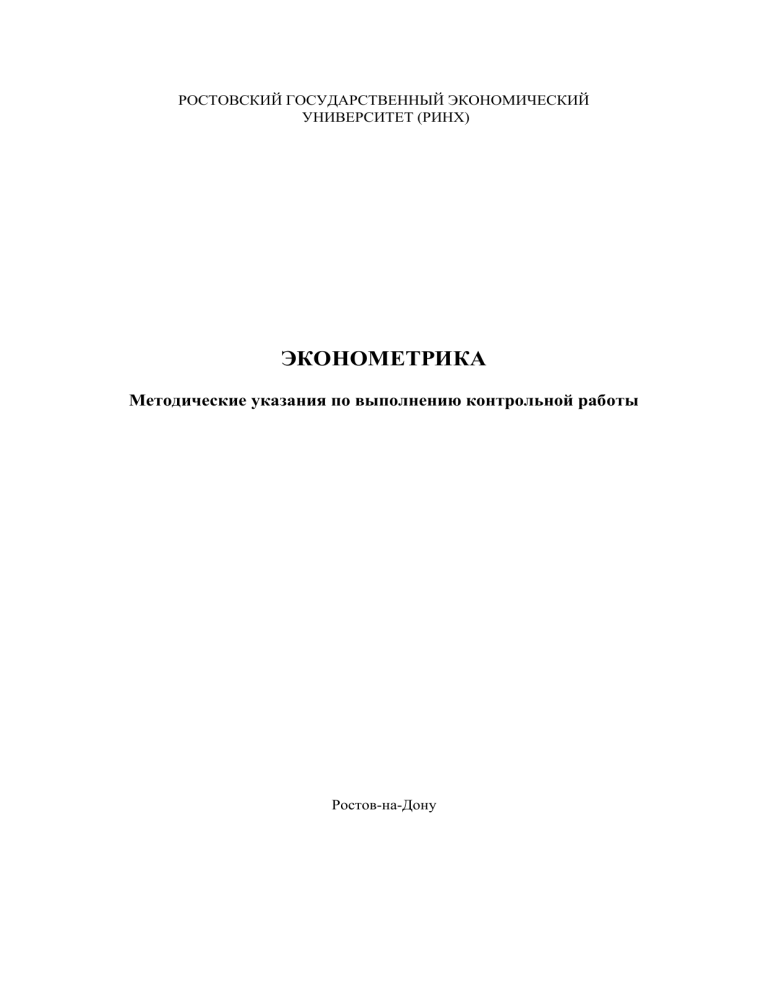 РОСТОВСКИЙ ГОСУДАРСТВЕННЫЙ ЭКОНОМИЧЕСКИЙ УНИВЕРСИТЕТ (РИНХ)

ЭКОНОМЕТРИКА

Методические указания по выполнению контрольной работы

Ростов-на-Дону